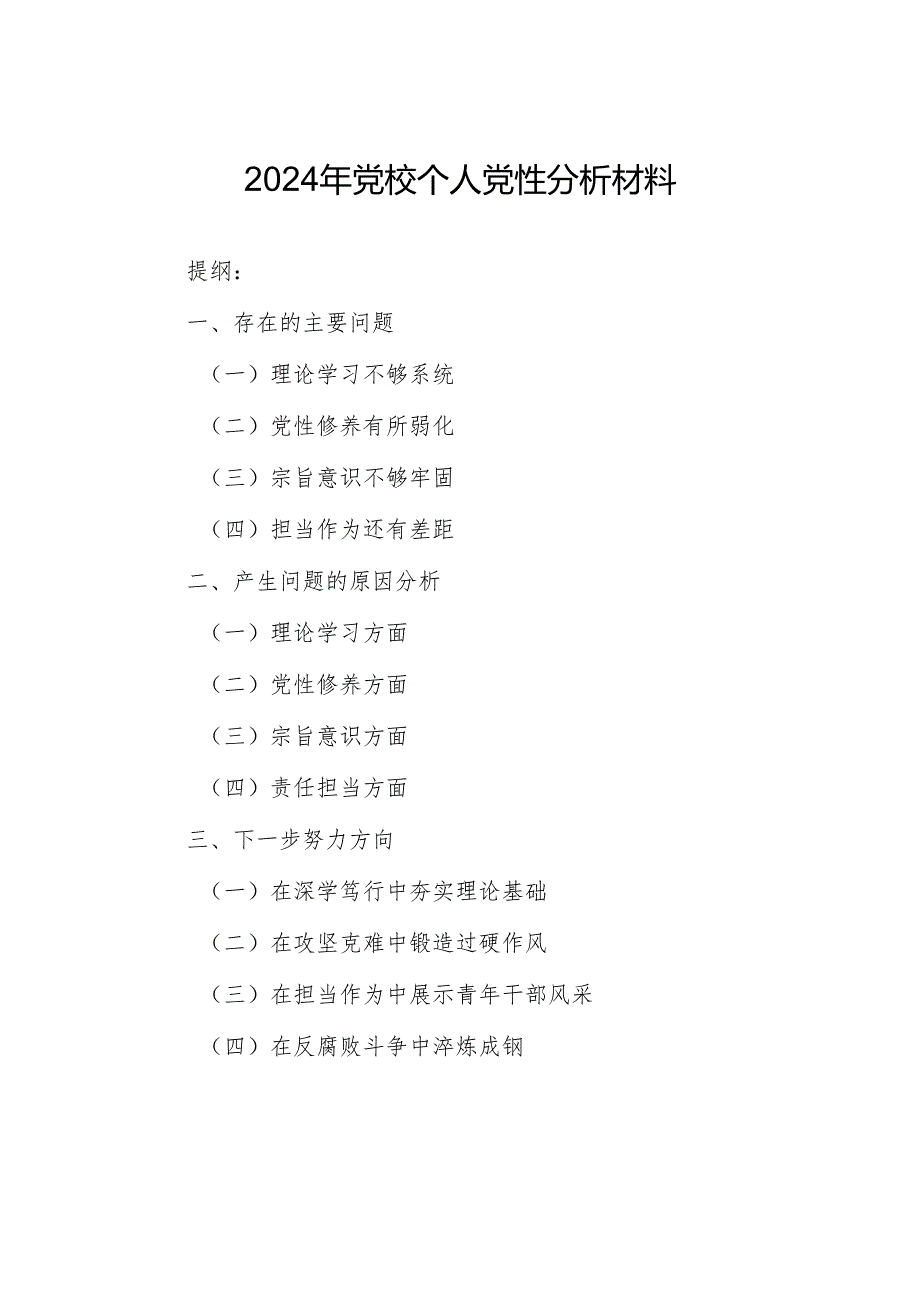 2024年党校个人党性分析材料

提纲：

一、存在的主要问题

（一）理论学习不够系统

（二）党性修养有所弱化

（三）宗旨意识不够牢固

（四）担当作为还有差距

二、产生问题的原因分析

（一）理论学习方面

（二）党性修养方面

（三）宗旨意识方面

（四）责任担当方面

三、下一步努力方向

（一）在深学笃行中夯实理论基础

（二）在攻坚克难中锻造过硬作风

（三）在担当作为中展示青年干部风采

（四）在反腐败斗争中淬炼成钢